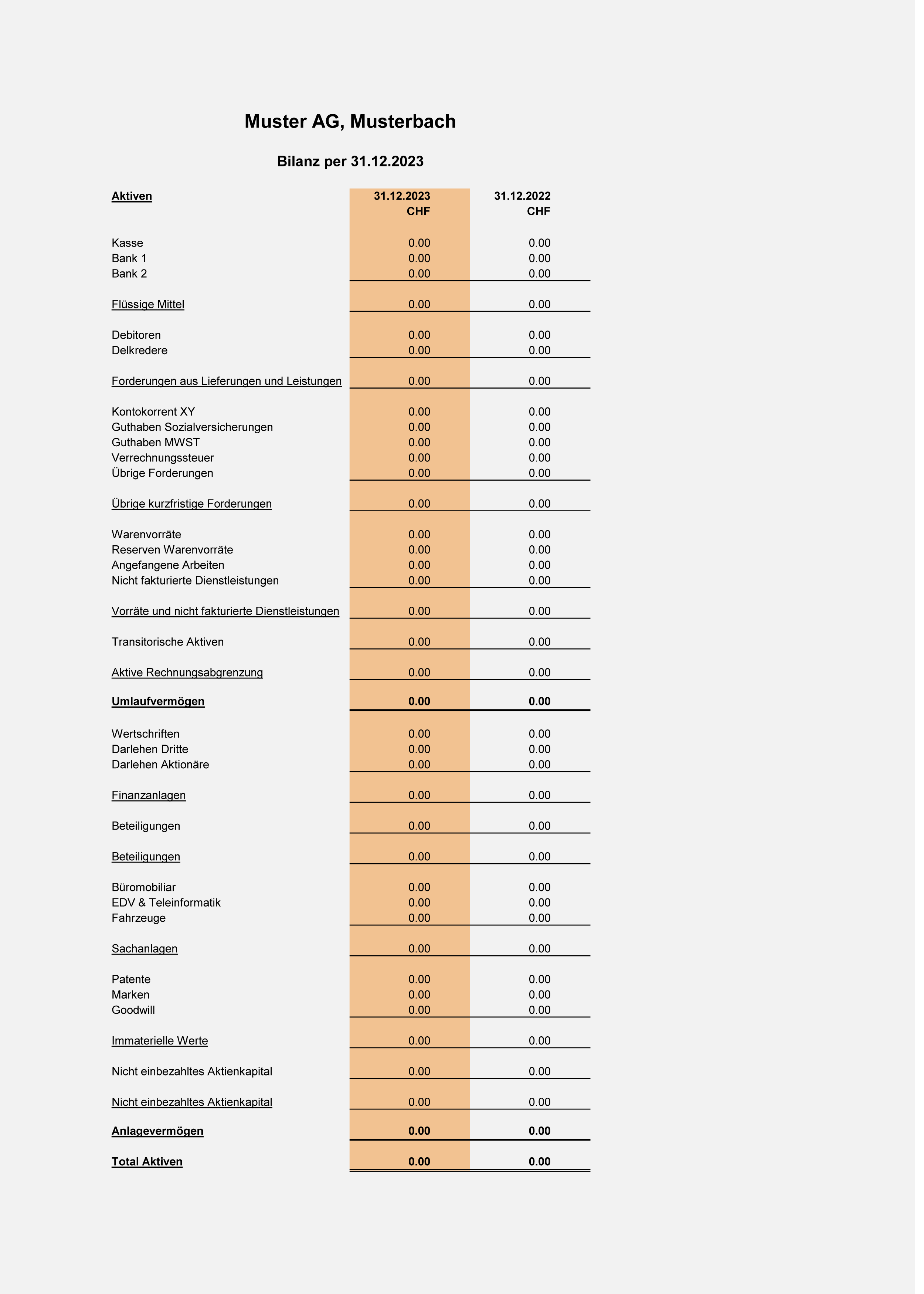 Muster AG, Musterbach

Bilanz per 31.12.2023

| Aktiven | 31.12.2023 CHF | 31.12.2022 CHF |
|---|---|---|
| Kasse | 0.00 | 0.00 |
| Bank 1 | 0.00 | 0.00 |
| Bank 2 | 0.00 | 0.00 |
| Flüssige Mittel | 0.00 | 0.00 |
| Debitoren | 0.00 | 0.00 |
| Delkredere | 0.00 | 0.00 |
| Forderungen aus Lieferungen und Leistungen | 0.00 | 0.00 |
| Kontokorrent XY | 0.00 | 0.00 |
| Guthaben Sozialversicherungen | 0.00 | 0.00 |
| Guthaben MWST | 0.00 | 0.00 |
| Verrechnungssteuer | 0.00 | 0.00 |
| Übrige Forderungen | 0.00 | 0.00 |
| Übrige kurzfristige Forderungen | 0.00 | 0.00 |
| Warenvorräte | 0.00 | 0.00 |
| Reserven Warenvorräte | 0.00 | 0.00 |
| Angefangene Arbeiten | 0.00 | 0.00 |
| Nicht fakturierte Dienstleistungen | 0.00 | 0.00 |
| Vorräte und nicht fakturierte Dienstleistungen | 0.00 | 0.00 |
| Transitorische Aktiven | 0.00 | 0.00 |
| Aktive Rechnungsabgrenzung | 0.00 | 0.00 |
| Umlaufvermögen | 0.00 | 0.00 |
| Wertschriften | 0.00 | 0.00 |
| Darlehen Dritte | 0.00 | 0.00 |
| Darlehen Aktionäre | 0.00 | 0.00 |
| Finanzanlagen | 0.00 | 0.00 |
| Beteiligungen | 0.00 | 0.00 |
| Beteiligungen | 0.00 | 0.00 |
| Büromobiliar | 0.00 | 0.00 |
| EDV & Teleinformatik | 0.00 | 0.00 |
| Fahrzeuge | 0.00 | 0.00 |
| Sachanlagen | 0.00 | 0.00 |
| Patente | 0.00 | 0.00 |
| Marken | 0.00 | 0.00 |
| Goodwill | 0.00 | 0.00 |
| Immaterielle Werte | 0.00 | 0.00 |
| Nicht einbezahltes Aktienkapital | 0.00 | 0.00 |
| Nicht einbezahltes Aktienkapital | 0.00 | 0.00 |
| Anlagevermögen | 0.00 | 0.00 |
| Total Aktiven | 0.00 | 0.00 |